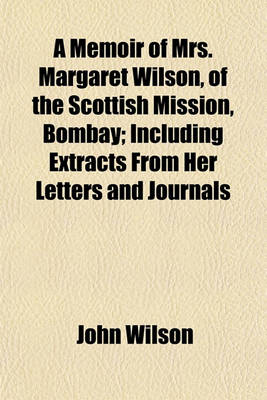 A Memoir of Mrs. Margaret Wilson, of the Scottish Mission, Bombay; Including Extracts From Her Letters and Journals

John Wilson